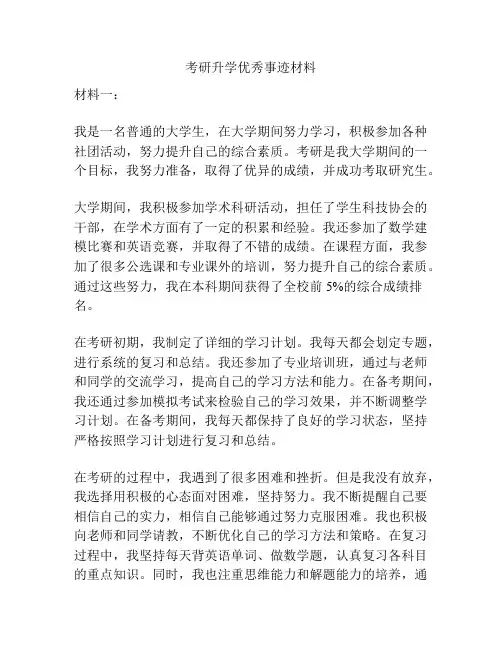 考研升学优秀事迹材料

材料一：

我是一名普通的大学生，在大学期间努力学习，积极参加各种社团活动，努力提升自己的综合素质。考研是我大学期间的一个目标，我努力准备，取得了优异的成绩，并成功考取研究生。

大学期间，我积极参加学术科研活动，担任了学生科技协会的干部，在学术方面有了一定的积累和经验。我还参加了数学建模比赛和英语竞赛，并取得了不错的成绩。在课程方面，我参加了很多公选课和专业课外的培训，努力提升自己的综合素质。通过这些努力，我在本科期间获得了全校前 5%的综合成绩排名。

在考研初期，我制定了详细的学习计划。我每天都会划定专题，进行系统的复习和总结。我还参加了专业培训班，通过与老师和同学的交流学习，提高自己的学习方法和能力。在备考期间，我还通过参加模拟考试来检验自己的学习效果，并不断调整学习计划。在备考期间，我每天都保持了良好的学习状态，坚持严格按照学习计划进行复习和总结。

在考研的过程中，我遇到了很多困难和挫折。但是我没有放弃，我选择用积极的心态面对困难，坚持努力。我不断提醒自己要相信自己的实力，相信自己能够通过努力克服困难。我也积极向老师和同学请教，不断优化自己的学习方法和策略。在复习过程中，我坚持每天背英语单词、做数学题，认真复习各科目的重点知识。同时，我也注重思维能力和解题能力的培养，通